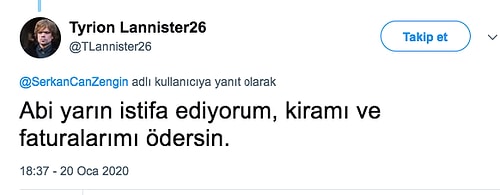 Tyrion Lannister26
@TLannister26

Takip et

@SerkanCanZengin adlı kullanıcıya yanıt olarak

Abi yarın istifa ediyorum, kiramı ve faturalarımı ödersin.

18:37 - 20 Oca 2020